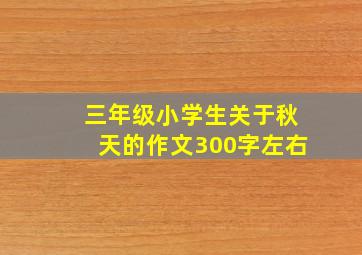 三年级小学生关于秋天的作文300字左右